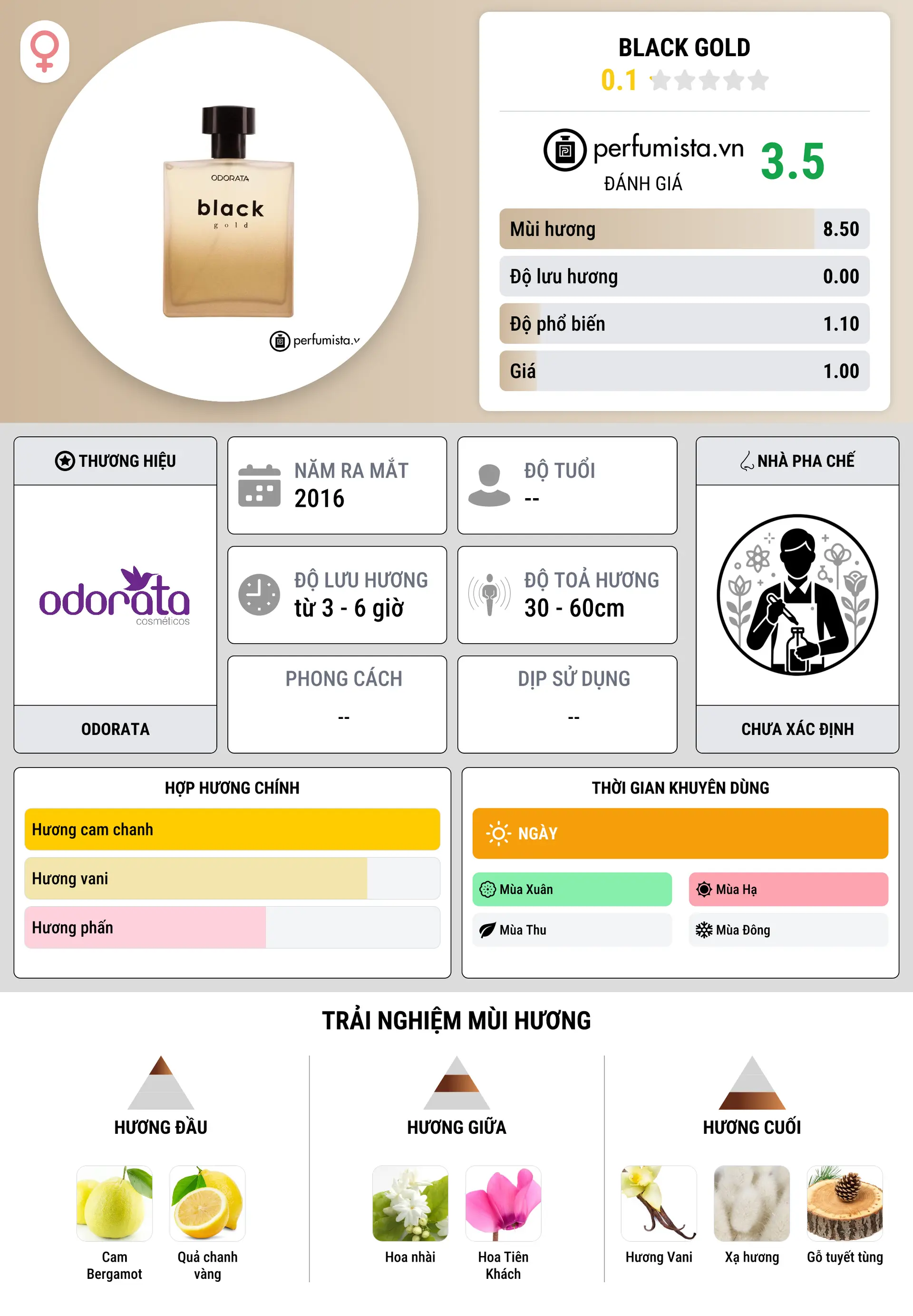 ODORATA
black
gold
perfumista.v

BLACK GOLD
0.1

perfumista.vn
ĐÁNH GIÁ
3.5

| Mùi hương | 8.50 |
|---|---|
| Độ lưu hương | 0.00 |
| Độ phổ biến | 1.10 |
| Giá | 1.00 |

THƯƠNG HIỆU
odorata cosméticos
ODORATA

NĂM RA MẮT
2016

ĐỘ TUỔI
--

ĐỘ LƯU HƯƠNG
từ 3 - 6 giờ

ĐỘ TOẢ HƯƠNG
30 - 60cm

PHONG CÁCH
--

DỊP SỬ DỤNG
--

NHÀ PHA CHẾ
CHƯA XÁC ĐỊNH

HỢP HƯƠNG CHÍNH
Hương cam chanh
Hương vani
Hương phấn

THỜI GIAN KHUYÊN DÙNG
NGÀY
Mùa Xuân
Mùa Hạ
Mùa Thu
Mùa Đông

TRẢI NGHIỆM MÙI HƯƠNG

HƯƠNG ĐẦU
Cam Bergamot
Quả chanh vàng

HƯƠNG GIỮA
Hoa nhài
Hoa Tiên Khách

HƯƠNG CUỐI
Hương Vani
Xạ hương
Gỗ tuyết tùng